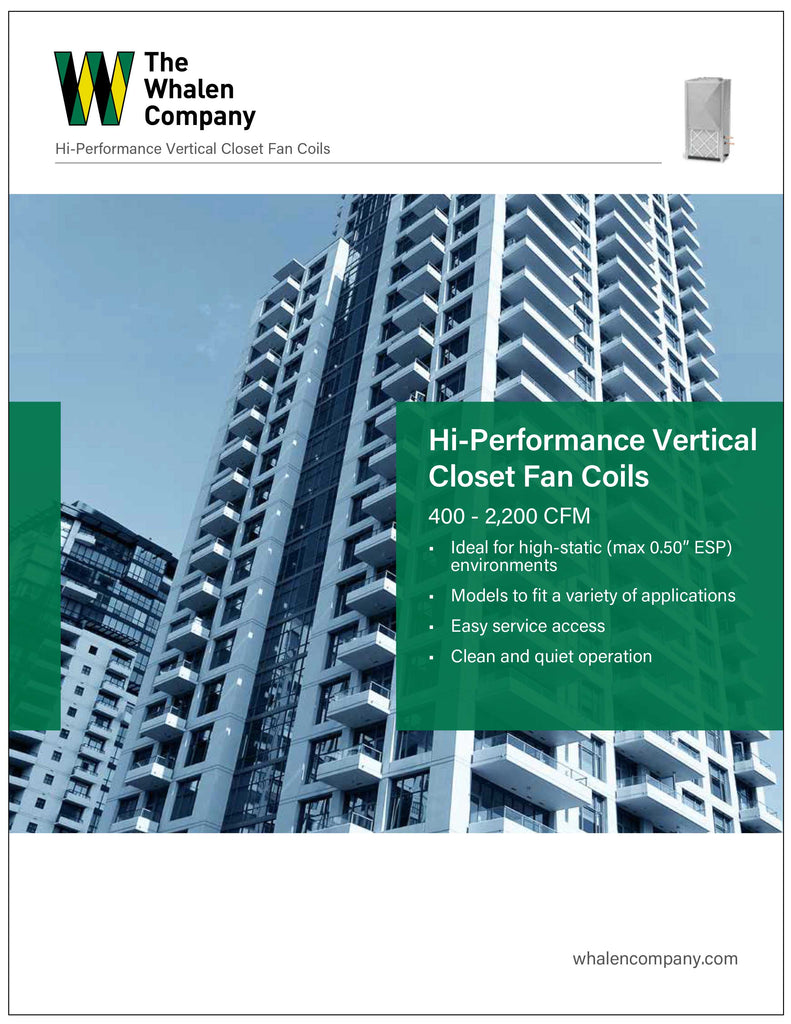 The
Whalen
Company

Hi-Performance Vertical Closet Fan Coils

Hi-Performance Vertical Closet Fan Coils

400 - 2,200 CFM

• Ideal for high-static (max 0.50" ESP) environments
• Models to fit a variety of applications
• Easy service access
• Clean and quiet operation

whalencompany.com